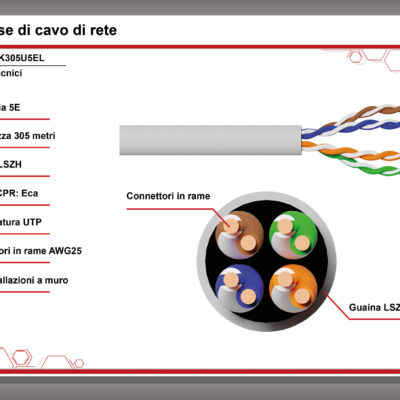 se di cavo di rete

K305U5EL

cnici

ia 5E

zza 305 metri

LSZH

CPR: Eca

atura UTP

ori in rame AWG25

allazioni a muro

Connettori in rame

Guaina LSZ